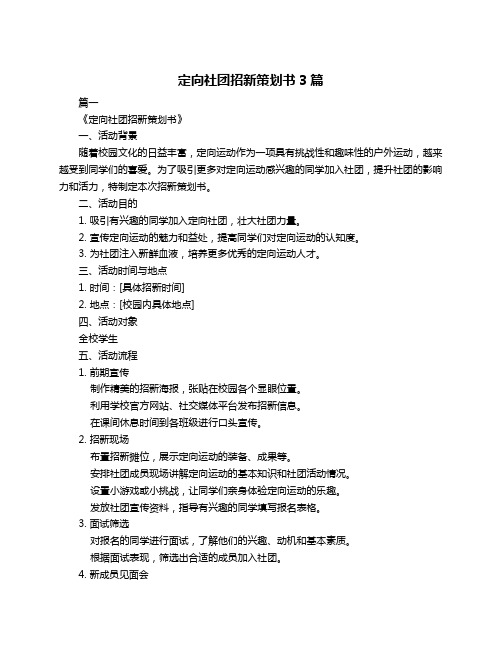 定向社团招新策划书 3 篇

篇一

《定向社团招新策划书》

一、活动背景

随着校园文化的日益丰富，定向运动作为一项具有挑战性和趣味性的户外运动，越来越受到同学们的喜爱。为了吸引更多对定向运动感兴趣的同学加入社团，提升社团的影响力和活力，特制定本次招新策划书。

二、活动目的

1. 吸引有兴趣的同学加入定向社团，壮大社团力量。

2. 宣传定向运动的魅力和益处，提高同学们对定向运动的认知度。

3. 为社团注入新鲜血液，培养更多优秀的定向运动人才。

三、活动时间与地点

1. 时间：[具体招新时间]

2. 地点：[校园内具体地点]

四、活动对象

全校学生

五、活动流程

1. 前期宣传

制作精美的招新海报，张贴在校园各个显眼位置。

利用学校官方网站、社交媒体平台发布招新信息。

在课间休息时间到各班级进行口头宣传。

2. 招新现场

布置招新摊位，展示定向运动的装备、成果等。

安排社团成员现场讲解定向运动的基本知识和社团活动情况。

设置小游戏或小挑战，让同学们亲身体验定向运动的乐趣。

发放社团宣传资料，指导有兴趣的同学填写报名表格。

3. 面试筛选

对报名的同学进行面试，了解他们的兴趣、动机和基本素质。

根据面试表现，筛选出合适的成员加入社团。

4. 新成员见面会